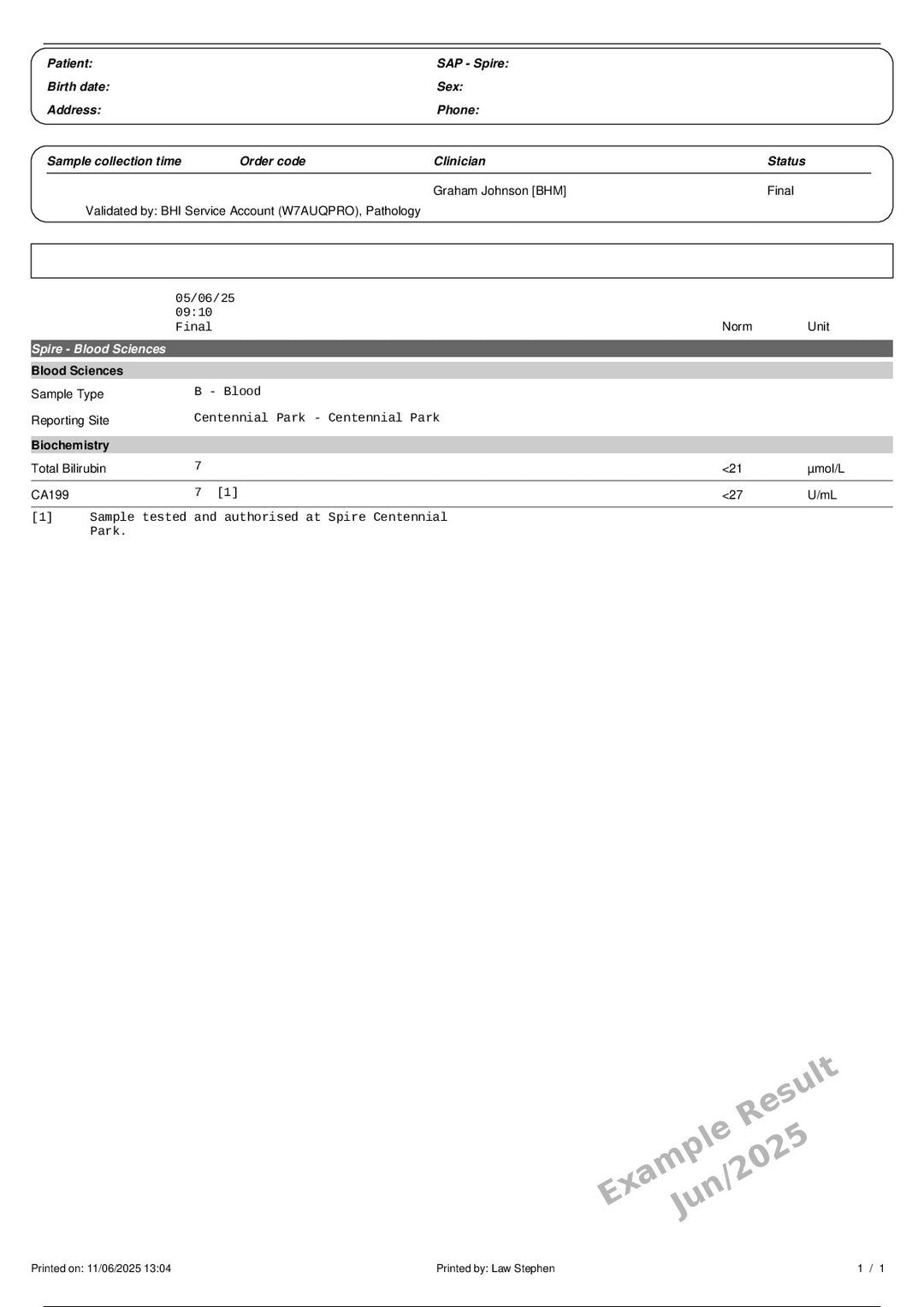 Patient:
Birth date:
Address:

SAP - Spire:
Sex:
Phone:

| Sample collection time | Order code | Clinician | Status |
|---|---|---|---|
| | | Graham Johnson [BHM] | Final |

Validated by: BHI Service Account (W7AUQPRO), Pathology

| | 05/06/25 09:10 Final | Norm | Unit |
|---|---|---|---|
| Spire - Blood Sciences | | | |
| Blood Sciences | | | |
| Sample Type | B - Blood | | |
| Reporting Site | Centennial Park - Centennial Park | | |
| Biochemistry | | | |
| Total Bilirubin | 7 | <21 | μmol/L |
| CA199 | 7 [1] | <27 | U/mL |

[1] Sample tested and authorised at Spire Centennial Park.

Example Result Jun/2025

Printed on: 11/06/2025 13:04

Printed by: Law Stephen

1 / 1